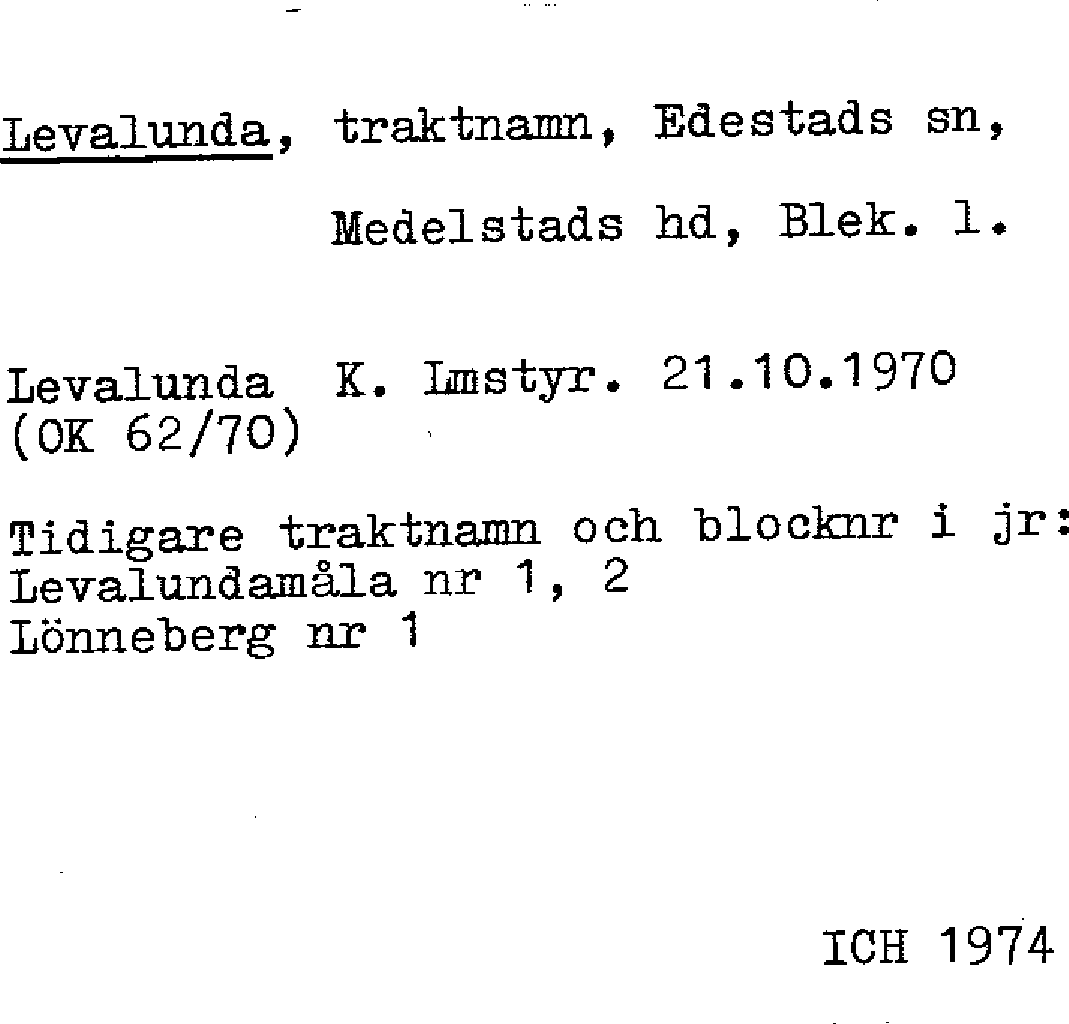 Levalunda, traktnamn, Edestads sn, Medelstads hd, Blek. l.

Levalunda K. Lmstyr. 21.10.1970
(OK 62/70)

Tidigare traktnamn och blocknr i jr:
Levalundamåla nr 1, 2
Lönneberg nr 1

ICH 1974